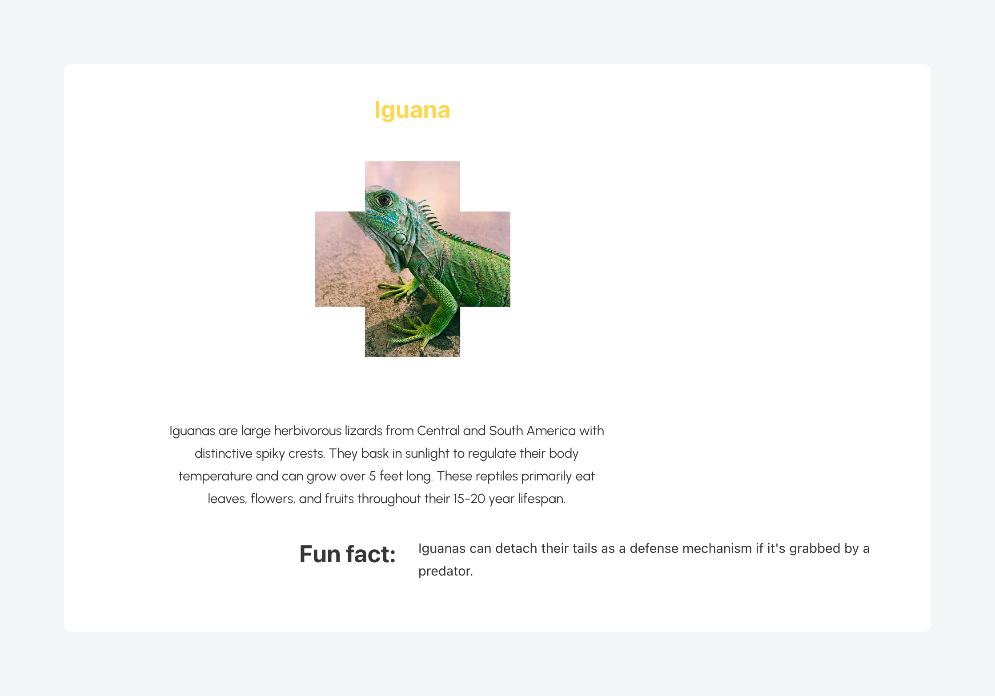 Iguana

Iguanas are large herbivorous lizards from Central and South America with distinctive spiky crests. They bask in sunlight to regulate their body temperature and can grow over 5 feet long. These reptiles primarily eat leaves, flowers, and fruits throughout their 15-20 year lifespan.

Fun fact: Iguanas can detach their tails as a defense mechanism if it's grabbed by a predator.